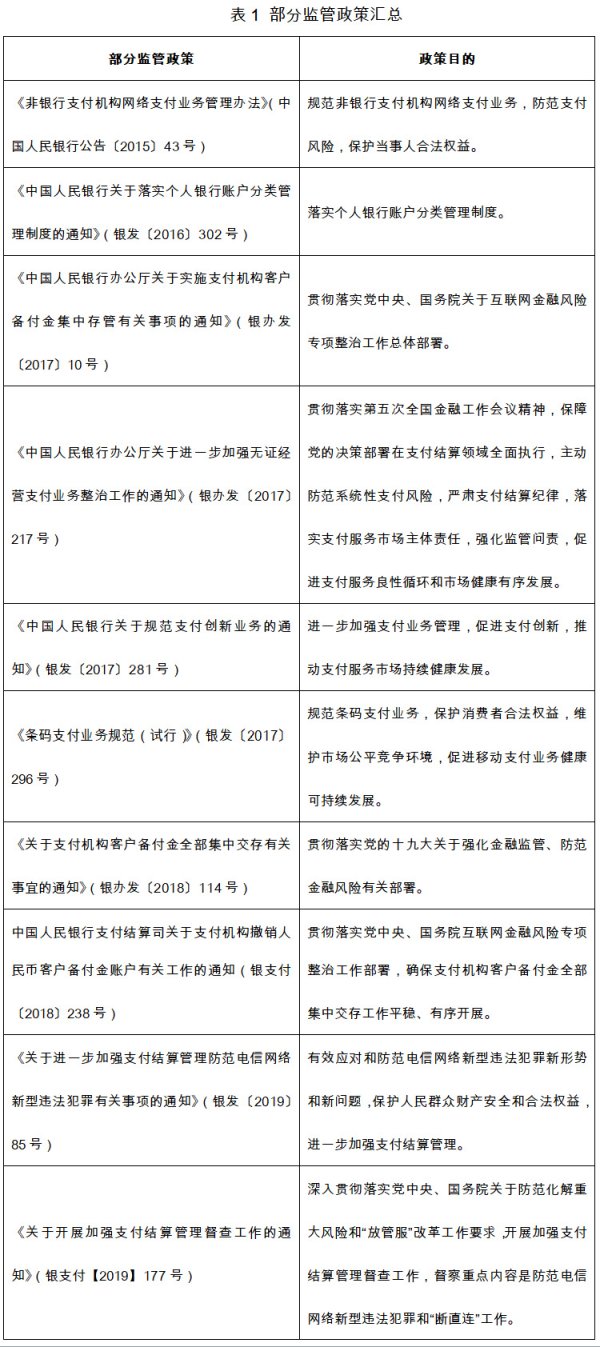 表 1 部分监管政策汇总

| 部分监管政策 | 政策目的 |
|---|---|
| 《非银行支付机构网络支付业务管理办法》(中国人民银行公告〔2015〕43 号) | 规范非银行支付机构网络支付业务，防范支付风险，保护当事人合法权益。 |
| 《中国人民银行关于落实个人银行账户分类管理制度的通知》(银发〔2016〕302 号) | 落实个人银行账户分类管理制度。 |
| 《中国人民银行办公厅关于实施支付机构客户备付金集中存管有关事项的通知》(银办发〔2017〕10 号) | 贯彻落实党中央、国务院关于互联网金融风险专项整治工作总体部署。 |
| 《中国人民银行办公厅关于进一步加强无证经营支付业务整治工作的通知》(银办发〔2017〕217 号) | 贯彻落实第五次全国金融工作会议精神，保障党的决策部署在支付结算领域全面执行，主动防范系统性支付风险，严肃支付结算纪律，落实支付服务市场主体责任，强化监管问责，促进支付服务良性循环和市场健康有序发展。 |
| 《中国人民银行关于规范支付创新业务的通知》(银发〔2017〕281 号) | 进一步加强支付业务管理，促进支付创新，推动支付服务市场持续健康发展。 |
| 《条码支付业务规范（试行）》(银发〔2017〕296 号) | 规范条码支付业务，保护消费者合法权益，维护市场公平竞争环境，促进移动支付业务健康可持续发展。 |
| 《关于支付机构客户备付金全部集中交存有关事宜的通知》(银办发〔2018〕114 号) | 贯彻落实党的十九大关于强化金融监管、防范金融风险有关部署。 |
| 中国人民银行支付结算司关于支付机构撤销人民币客户备付金账户有关工作的通知（银支付〔2018〕238 号） | 贯彻落实党中央、国务院互联网金融风险专项整治工作部署，确保支付机构客户备付金全部集中交存工作平稳、有序开展。 |
| 《关于进一步加强支付结算管理防范电信网络新型违法犯罪有关事项的通知》(银发〔2019〕85 号) | 有效应对和防范电信网络新型违法犯罪新形势和新问题，保护人民群众财产安全和合法权益，进一步加强支付结算管理。 |
| 《关于开展加强支付结算管理督查工作的通知》(银支付【2019】177 号) | 深入贯彻落实党中央、国务院关于防范化解重大风险和“放管服”改革工作要求，开展加强支付结算管理督查工作，督察重点内容是防范电信网络新型违法犯罪和“断直连”工作。 |